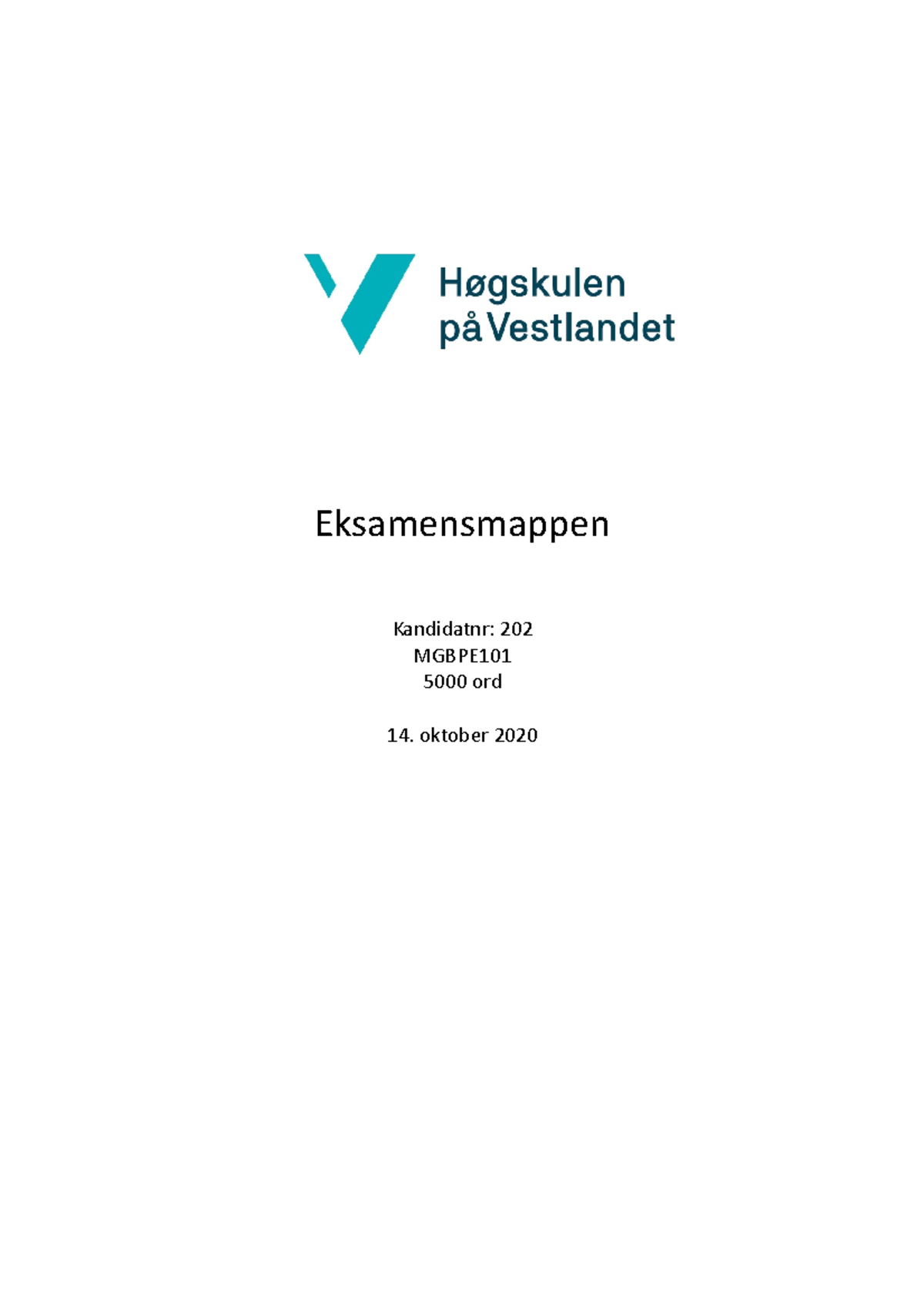 Høgskulen på Vestlandet

Eksamensmappen

Kandidatnr: 202
MGBPE101
5000 ord

14. oktober 2020